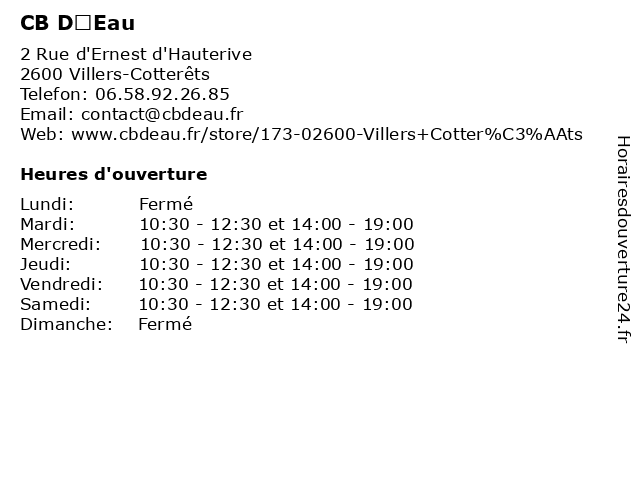 CB D□Eau

2 Rue d'Ernest d'Hauterive
2600 Villers-Cotterêts
Telefon: 06.58.92.26.85
Email: contact@cbdeau.fr
Web: www.cbdeau.fr/store/173-02600-Villers+Cotter%C3%AAts

Heures d'ouverture

| | |
|---|---|
| Lundi: | Fermé |
| Mardi: | 10:30 - 12:30 et 14:00 - 19:00 |
| Mercredi: | 10:30 - 12:30 et 14:00 - 19:00 |
| Jeudi: | 10:30 - 12:30 et 14:00 - 19:00 |
| Vendredi: | 10:30 - 12:30 et 14:00 - 19:00 |
| Samedi: | 10:30 - 12:30 et 14:00 - 19:00 |
| Dimanche: | Fermé |

Horairesdouverture24.fr